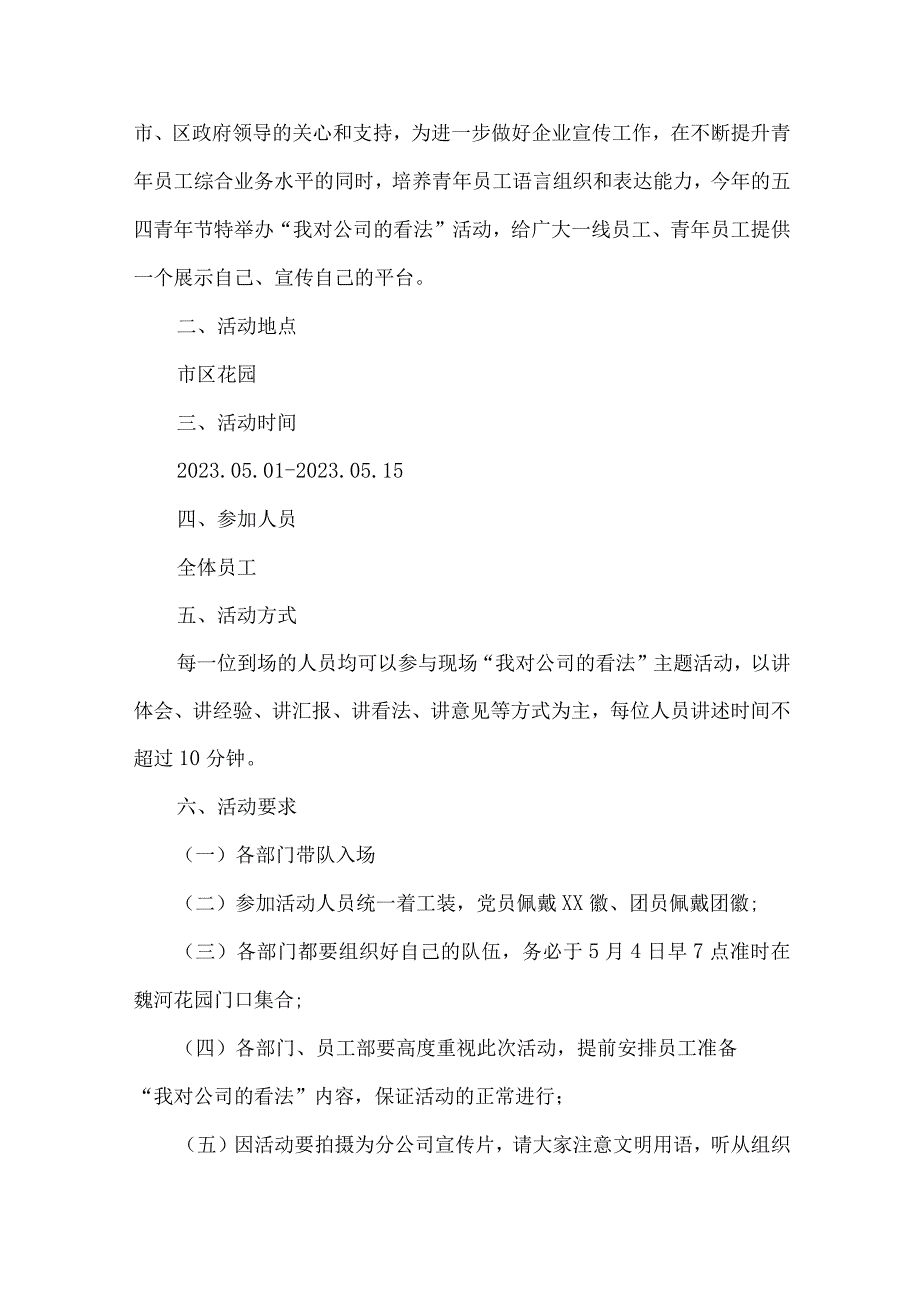 市、区政府领导的关心和支持，为进一步做好企业宣传工作，在不断提升青年员工综合业务水平的同时，培养青年员工语言组织和表达能力，今年的五四青年节特举办“我对公司的看法”活动，给广大一线员工、青年员工提供一个展示自己、宣传自己的平台。

二、活动地点

市区花园

三、活动时间

2023.05.01-2023.05.15

四、参加人员

全体员工

五、活动方式

每一位到场的人员均可以参与现场“我对公司的看法”主题活动，以讲体会、讲经验、讲汇报、讲看法、讲意见等方式为主，每位人员讲述时间不超过10分钟。

六、活动要求

（一）各部门带队入场

（二）参加活动人员统一着工装，党员佩戴XX徽、团员佩戴团徽;

（三）各部门都要组织好自己的队伍，务必于5月4日早7点准时在魏河花园门口集合;

（四）各部门、员工部要高度重视此次活动，提前安排员工准备“我对公司的看法”内容，保证活动的正常进行;

（五）因活动要拍摄为分公司宣传片，请大家注意文明用语，听从组织